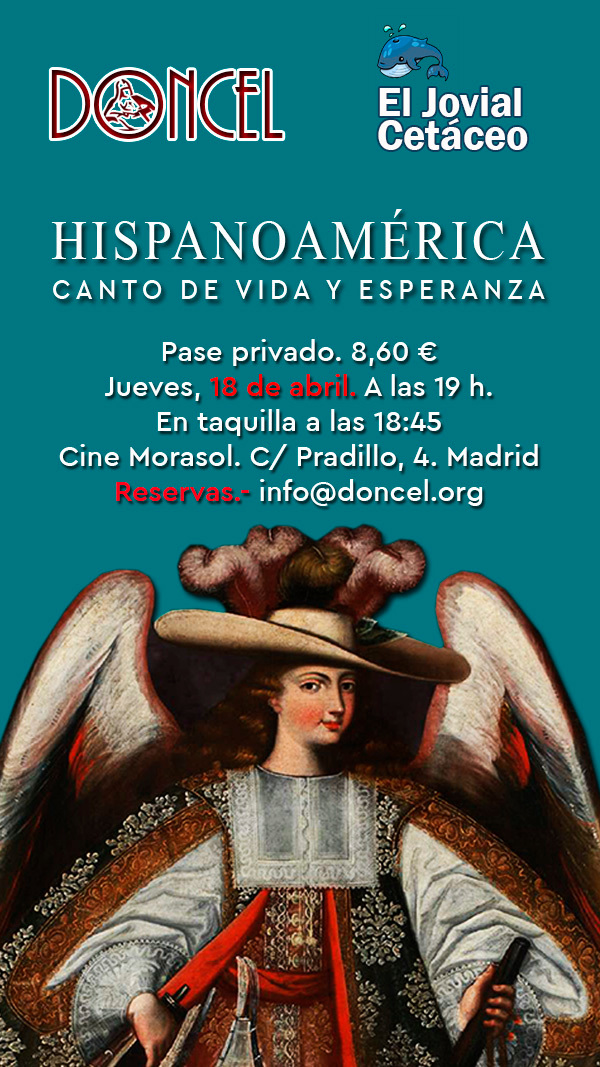 DONCEL

El Jovial
Cetáceo

HISPANOAMÉRICA

CANTO DE VIDA Y ESPERANZA

Pase privado. 8,60 €
Jueves, 18 de abril. A las 19 h.
En taquilla a las 18:45
Cine Morasol. C/ Pradillo, 4. Madrid
Reservas.- info@doncel.org